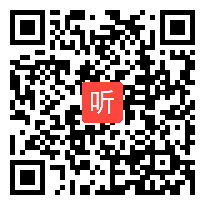 听